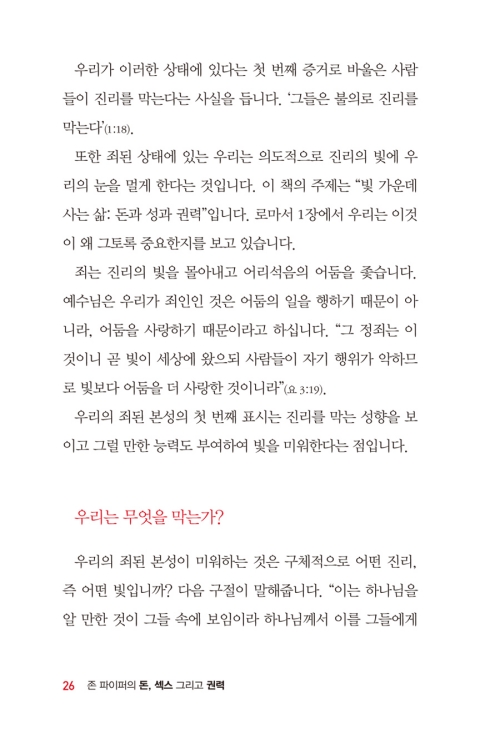 우리가 이러한 상태에 있다는 첫 번째 증거로 바울은 사람들이 진리를 막는다는 사실을 듭니다. '그들은 불의로 진리를 막는다'(1:18).

또한 죄된 상태에 있는 우리는 의도적으로 진리의 빛에 우리의 눈을 멀게 한다는 것입니다. 이 책의 주제는 "빛 가운데 사는 삶: 돈과 성과 권력"입니다. 로마서 1장에서 우리는 이것이 왜 그토록 중요한지를 보고 있습니다.

죄는 진리의 빛을 몰아내고 어리석음의 어둠을 좇습니다. 예수님은 우리가 죄인인 것은 어둠의 일을 행하기 때문이 아니라, 어둠을 사랑하기 때문이라고 하십니다. "그 정죄는 이것이니 곧 빛이 세상에 왔으되 사람들이 자기 행위가 악하므로 빛보다 어둠을 더 사랑한 것이니라"(요 3:19).

우리의 죄된 본성의 첫 번째 표시는 진리를 막는 성향을 보이고 그럴 만한 능력도 부여하여 빛을 미워한다는 점입니다.

우리는 무엇을 막는가?

우리의 죄된 본성이 미워하는 것은 구체적으로 어떤 진리, 즉 어떤 빛입니까? 다음 구절이 말해줍니다. "이는 하나님을 알 만한 것이 그들 속에 보임이라 하나님께서 이를 그들에게

26 존 파이퍼의 돈, 섹스 그리고 권력